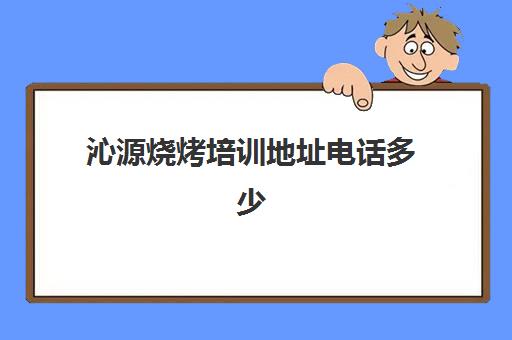 沁源烧烤培训地址电话多少